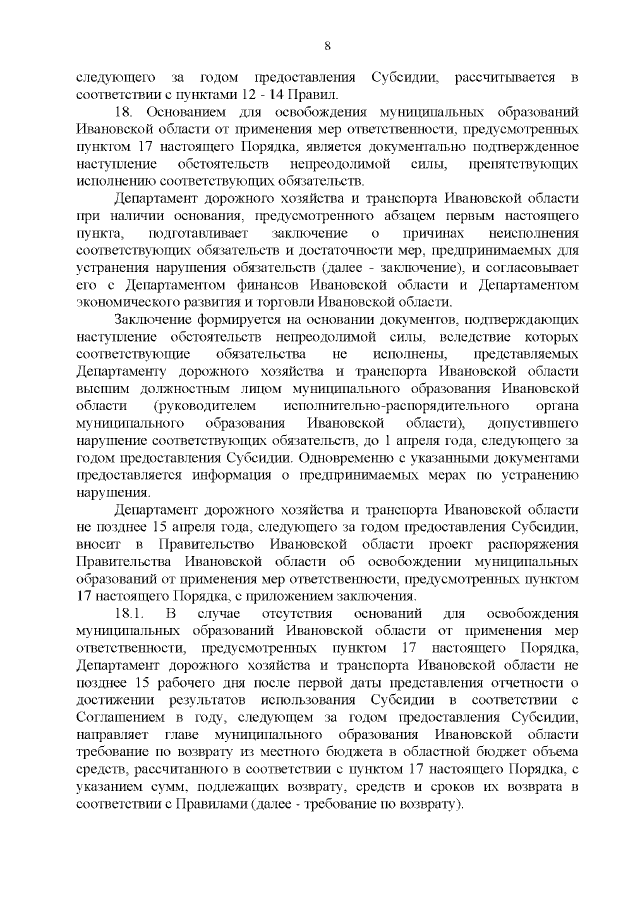 8

следующего за годом предоставления Субсидии, рассчитывается в соответствии с пунктами 12 - 14 Правил.

18. Основанием для освобождения муниципальных образований Ивановской области от применения мер ответственности, предусмотренных пунктом 17 настоящего Порядка, является документально подтвержденное наступление обстоятельств непреодолимой силы, препятствующих исполнению соответствующих обязательств.

Департамент дорожного хозяйства и транспорта Ивановской области при наличии основания, предусмотренного абзацем первым настоящего пункта, подготавливает заключение о причинах неисполнения соответствующих обязательств и достаточности мер, предпринимаемых для устранения нарушения обязательств (далее - заключение), и согласовывает его с Департаментом финансов Ивановской области и Департаментом экономического развития и торговли Ивановской области.

Заключение формируется на основании документов, подтверждающих наступление обстоятельств непреодолимой силы, вследствие которых соответствующие обязательства не исполнены, представляемых Департаменту дорожного хозяйства и транспорта Ивановской области высшим должностным лицом муниципального образования Ивановской области (руководителем исполнительно-распорядительного органа муниципального образования Ивановской области), допустившего нарушение соответствующих обязательств, до 1 апреля года, следующего за годом предоставления Субсидии. Одновременно с указанными документами предоставляется информация о предпринимаемых мерах по устранению нарушения.

Департамент дорожного хозяйства и транспорта Ивановской области не позднее 15 апреля года, следующего за годом предоставления Субсидии, вносит в Правительство Ивановской области проект распоряжения Правительства Ивановской области об освобождении муниципальных образований от применения мер ответственности, предусмотренных пунктом 17 настоящего Порядка, с приложением заключения.

18.1. В случае отсутствия оснований для освобождения муниципальных образований Ивановской области от применения мер ответственности, предусмотренных пунктом 17 настоящего Порядка, Департамент дорожного хозяйства и транспорта Ивановской области не позднее 15 рабочего дня после первой даты представления отчетности о достижении результатов использования Субсидии в соответствии с Соглашением в году, следующем за годом предоставления Субсидии, направляет главе муниципального образования Ивановской области требование по возврату из местного бюджета в областной бюджет объема средств, рассчитанного в соответствии с пунктом 17 настоящего Порядка, с указанием сумм, подлежащих возврату, средств и сроков их возврата в соответствии с Правилами (далее - требование по возврату).